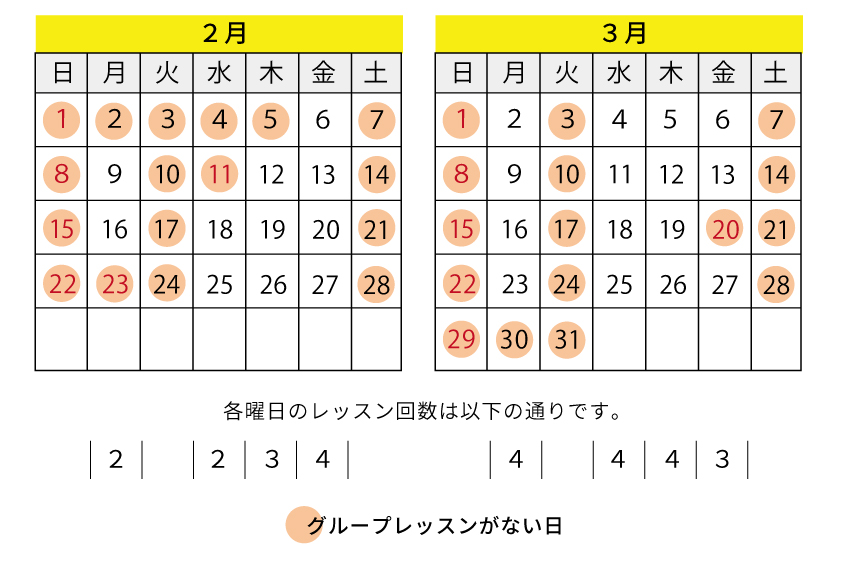 ２月

| 日 | 月 | 火 | 水 | 木 | 金 | 土 |
|---|---|---|---|---|---|---|
| 1 | 2 | 3 | 4 | 5 | 6 | 7 |
| 8 | 9 | 10 | 11 | 12 | 13 | 14 |
| 15 | 16 | 17 | 18 | 19 | 20 | 21 |
| 22 | 23 | 24 | 25 | 26 | 27 | 28 |
| | | | | | | |

３月

| 日 | 月 | 火 | 水 | 木 | 金 | 土 |
|---|---|---|---|---|---|---|
| 1 | 2 | 3 | 4 | 5 | 6 | 7 |
| 8 | 9 | 10 | 11 | 12 | 13 | 14 |
| 15 | 16 | 17 | 18 | 19 | 20 | 21 |
| 22 | 23 | 24 | 25 | 26 | 27 | 28 |
| 29 | 30 | 31 | | | | |

各曜日のレッスン回数は以下の通りです。

| | 2 | | 2 | 3 | 4 | |
|---|---|---|---|---|---|---|

| | 4 | | 4 | 4 | 3 | |
|---|---|---|---|---|---|---|

グループレッスンがない日